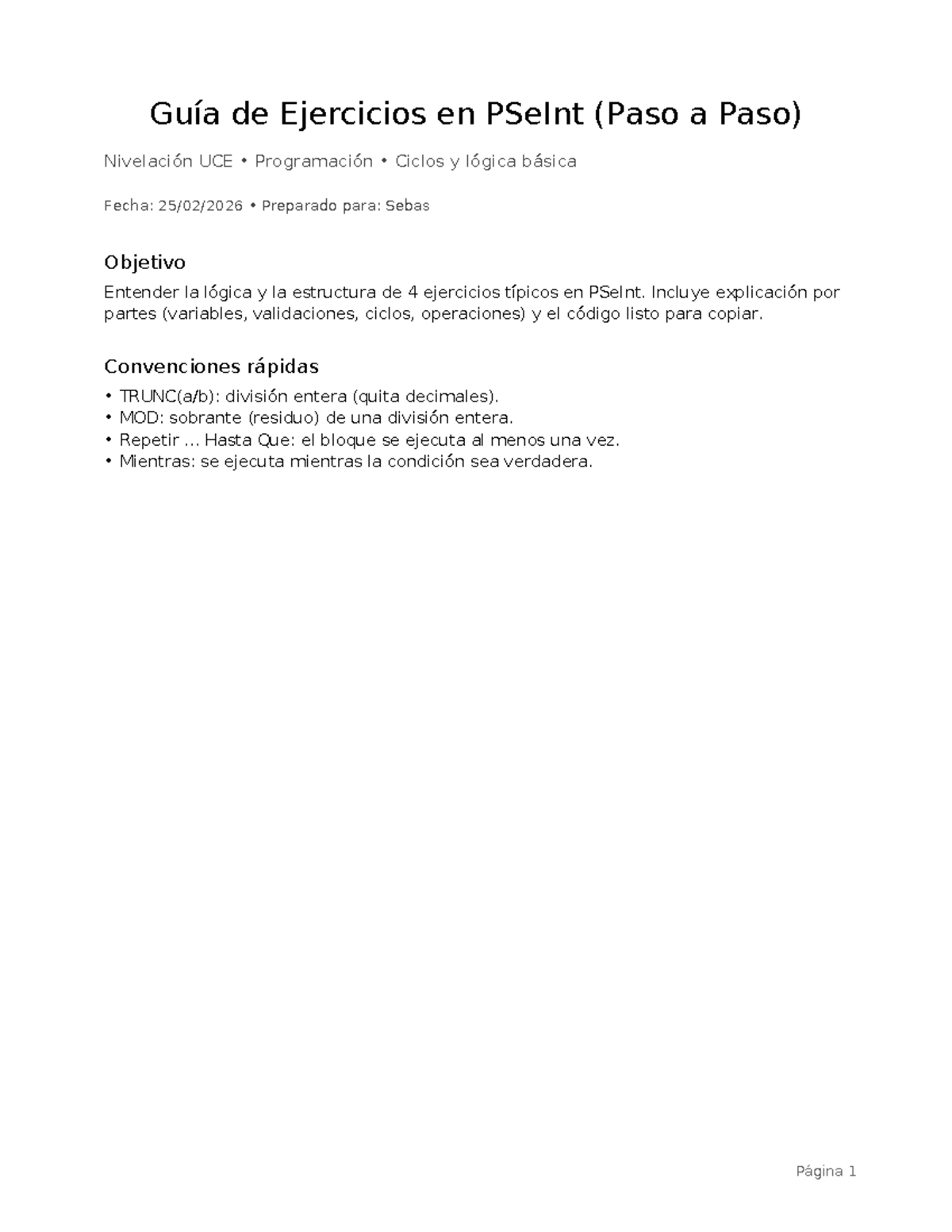 Guía de Ejercicios en PSeInt (Paso a Paso)

Nivelación UCE • Programación • Ciclos y lógica básica

Fecha: 25/02/2026 • Preparado para: Sebas

Objetivo

Entender la lógica y la estructura de 4 ejercicios típicos en PSeInt. Incluye explicación por partes (variables, validaciones, ciclos, operaciones) y el código listo para copiar.

Convenciones rápidas

• TRUNC(a/b): división entera (quita decimales).
• MOD: sobrante (residuo) de una división entera.
• Repetir ... Hasta Que: el bloque se ejecuta al menos una vez.
• Mientras: se ejecuta mientras la condición sea verdadera.

Página 1